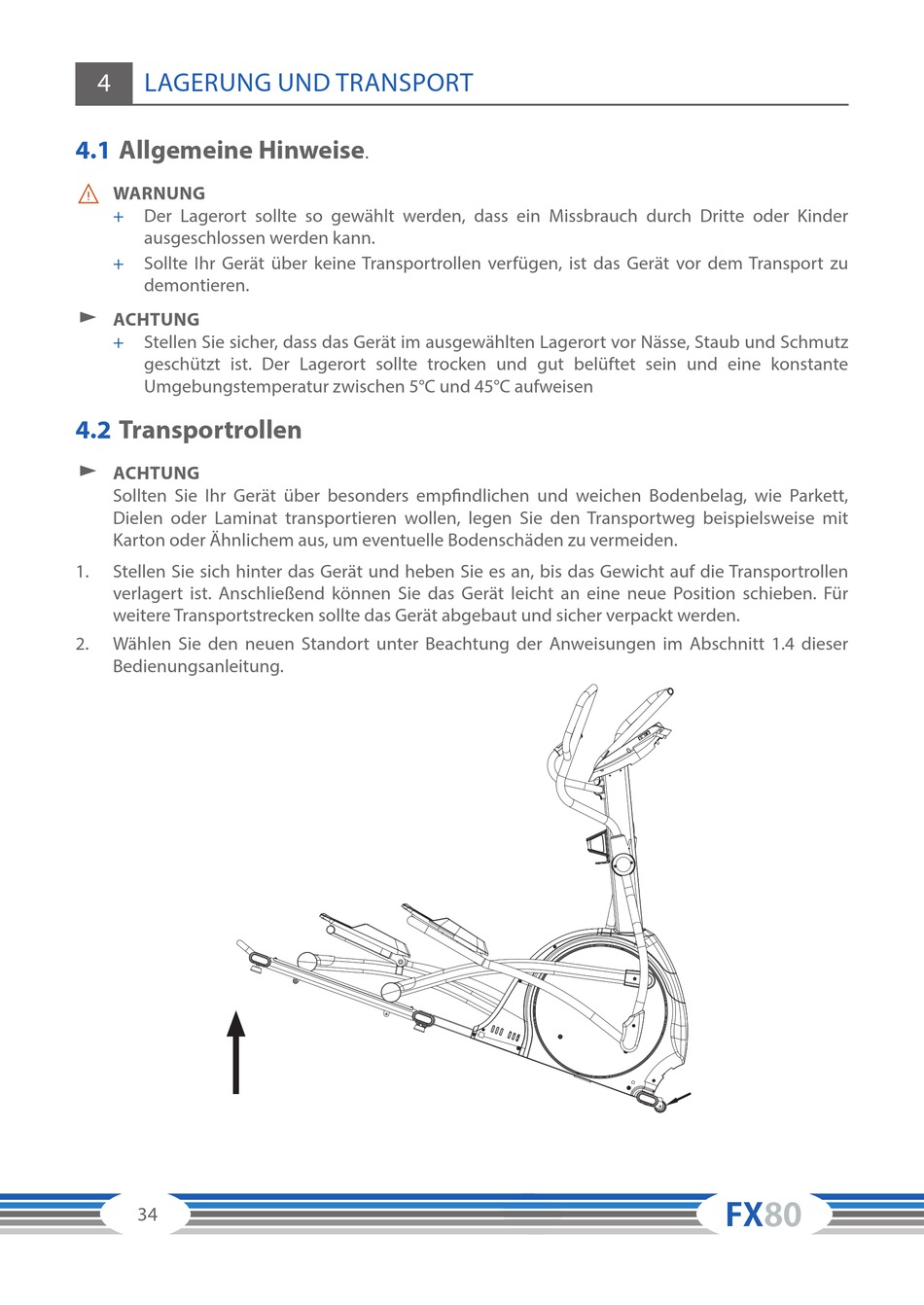 4 LAGERUNG UND TRANSPORT

4.1 Allgemeine Hinweise.

WARNUNG
+ Der Lagerort sollte so gewählt werden, dass ein Missbrauch durch Dritte oder Kinder ausgeschlossen werden kann.
+ Sollte Ihr Gerät über keine Transportrollen verfügen, ist das Gerät vor dem Transport zu demontieren.

ACHTUNG
+ Stellen Sie sicher, dass das Gerät im ausgewählten Lagerort vor Nässe, Staub und Schmutz geschützt ist. Der Lagerort sollte trocken und gut belüftet sein und eine konstante Umgebungstemperatur zwischen 5°C und 45°C aufweisen

4.2 Transportrollen

ACHTUNG
Sollten Sie Ihr Gerät über besonders empfindlichen und weichen Bodenbelag, wie Parkett, Dielen oder Laminat transportieren wollen, legen Sie den Transportweg beispielsweise mit Karton oder Ähnlichem aus, um eventuelle Bodenschäden zu vermeiden.

1. Stellen Sie sich hinter das Gerät und heben Sie es an, bis das Gewicht auf die Transportrollen verlagert ist. Anschließend können Sie das Gerät leicht an eine neue Position schieben. Für weitere Transportstrecken sollte das Gerät abgebaut und sicher verpackt werden.

2. Wählen Sie den neuen Standort unter Beachtung der Anweisungen im Abschnitt 1.4 dieser Bedienungsanleitung.

34

FX80